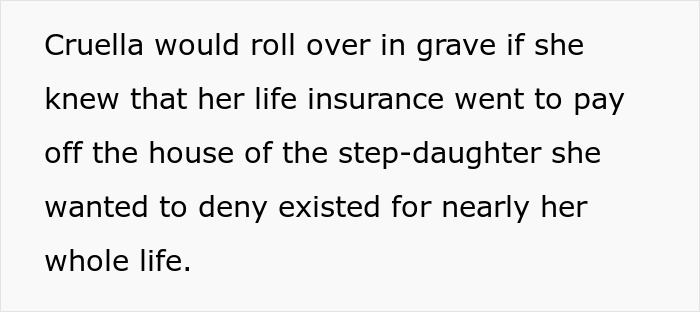 Cruella would roll over in grave if she knew that her life insurance went to pay off the house of the step-daughter she wanted to deny existed for nearly her whole life.